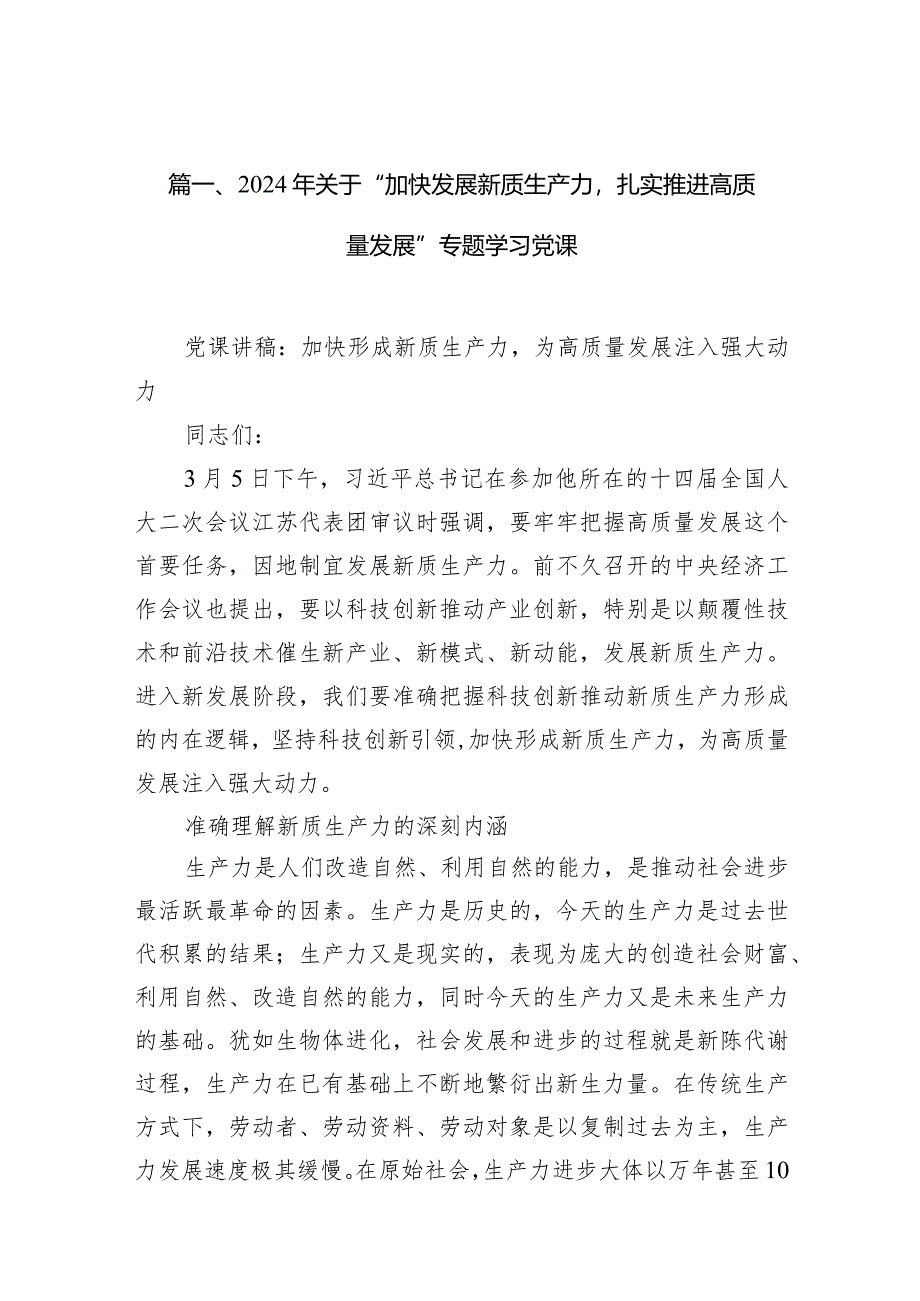 篇一、2024年关于“加快发展新质生产力，扎实推进高质量发展”专题学习党课

党课讲稿：加快形成新质生产力，为高质量发展注入强大动力

同志们：

3月5日下午，习近平总书记在参加他所在的十四届全国人大二次会议江苏代表团审议时强调，要牢牢把握高质量发展这个首要任务，因地制宜发展新质生产力。前不久召开的中央经济工作会议也提出，要以科技创新推动产业创新，特别是以颠覆性技术和前沿技术催生新产业、新模式、新动能，发展新质生产力。进入新发展阶段，我们要准确把握科技创新推动新质生产力形成的内在逻辑，坚持科技创新引领，加快形成新质生产力，为高质量发展注入强大动力。

准确理解新质生产力的深刻内涵

生产力是人们改造自然、利用自然的能力，是推动社会进步最活跃最革命的因素。生产力是历史的，今天的生产力是过去世代积累的结果；生产力又是现实的，表现为庞大的创造社会财富、利用自然、改造自然的能力，同时今天的生产力又是未来生产力的基础。犹如生物体进化，社会发展和进步的过程就是新陈代谢过程，生产力在已有基础上不断地繁衍出新生力量。在传统生产方式下，劳动者、劳动资料、劳动对象是以复制过去为主，生产力发展速度极其缓慢。在原始社会，生产力进步大体以万年甚至10